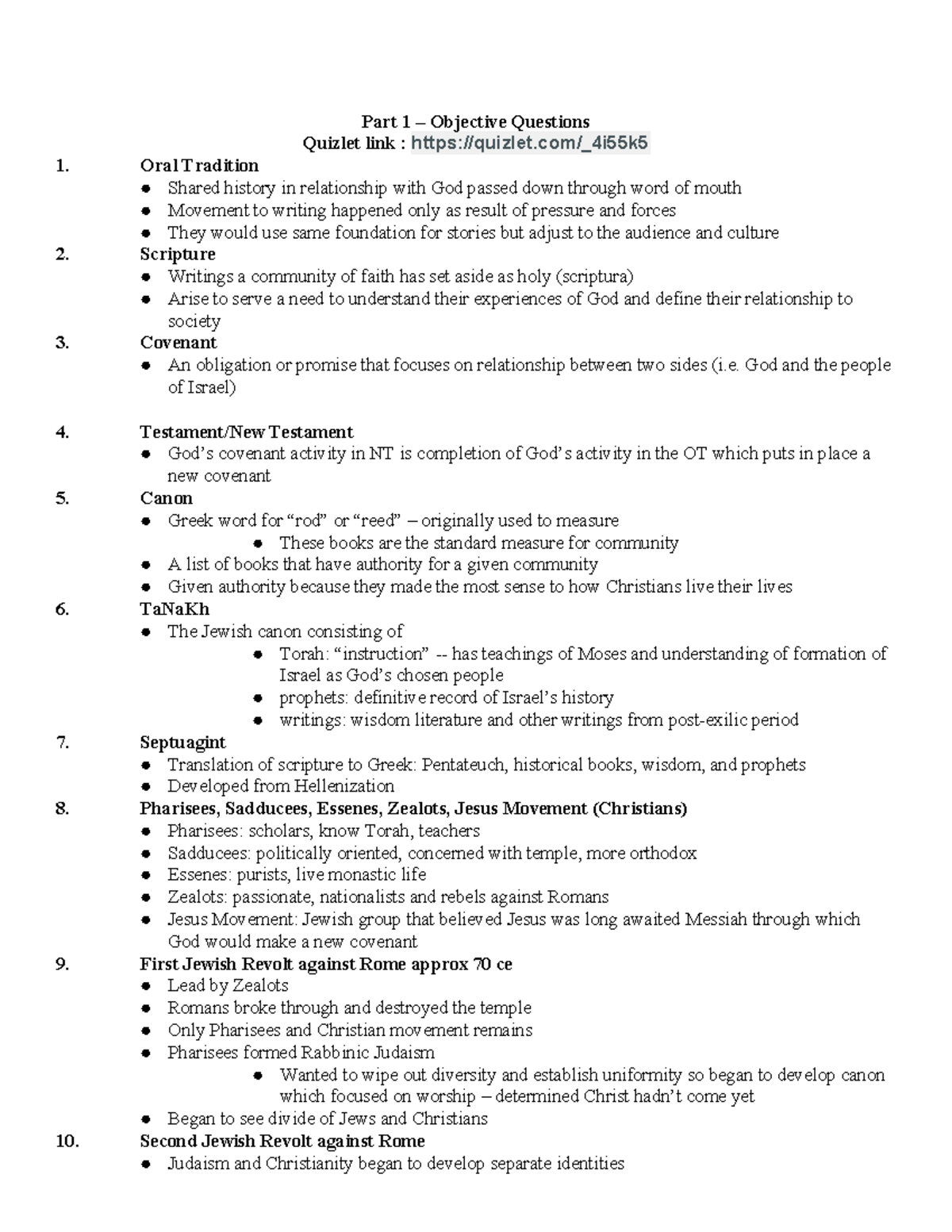 Part 1 – Objective Questions
Quizlet link : https://quizlet.com/_4i55k5

1. Oral Tradition
• Shared history in relationship with God passed down through word of mouth
• Movement to writing happened only as result of pressure and forces
• They would use same foundation for stories but adjust to the audience and culture

2. Scripture
• Writings a community of faith has set aside as holy (scriptura)
• Arise to serve a need to understand their experiences of God and define their relationship to society

3. Covenant
• An obligation or promise that focuses on relationship between two sides (i.e. God and the people of Israel)

4. Testament/New Testament
• God's covenant activity in NT is completion of God's activity in the OT which puts in place a new covenant

5. Canon
• Greek word for "rod" or "reed" – originally used to measure
• These books are the standard measure for community
• A list of books that have authority for a given community
• Given authority because they made the most sense to how Christians live their lives

6. TaNaKh
• The Jewish canon consisting of
• Torah: "instruction" -- has teachings of Moses and understanding of formation of Israel as God's chosen people
• prophets: definitive record of Israel's history
• writings: wisdom literature and other writings from post-exilic period

7. Septuagint
• Translation of scripture to Greek: Pentateuch, historical books, wisdom, and prophets
• Developed from Hellenization

8. Pharisees, Sadducees, Essenes, Zealots, Jesus Movement (Christians)
• Pharisees: scholars, know Torah, teachers
• Sadducees: politically oriented, concerned with temple, more orthodox
• Essenes: purists, live monastic life
• Zealots: passionate, nationalists and rebels against Romans
• Jesus Movement: Jewish group that believed Jesus was long awaited Messiah through which God would make a new covenant

9. First Jewish Revolt against Rome approx 70 ce
• Lead by Zealots
• Romans broke through and destroyed the temple
• Only Pharisees and Christian movement remains
• Pharisees formed Rabbinic Judaism
• Wanted to wipe out diversity and establish uniformity so began to develop canon which focused on worship – determined Christ hadn't come yet
• Began to see divide of Jews and Christians

10. Second Jewish Revolt against Rome
• Judaism and Christianity began to develop separate identities